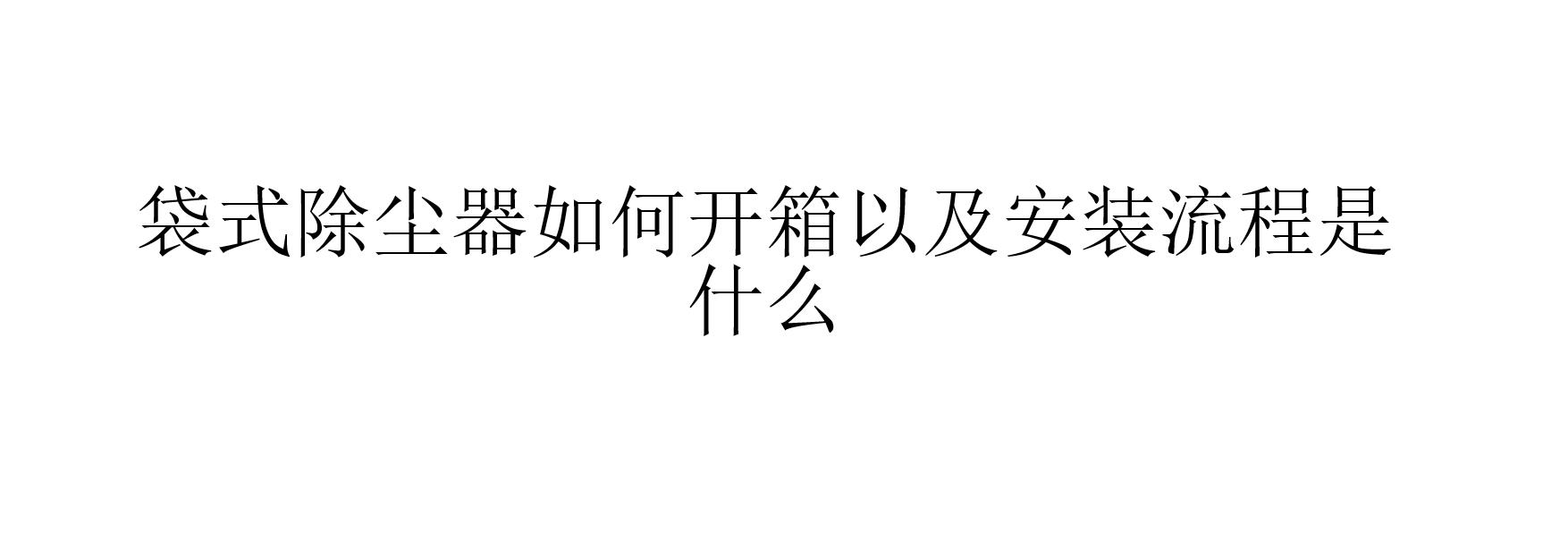 袋式除尘器如何开箱以及安装流程是什么